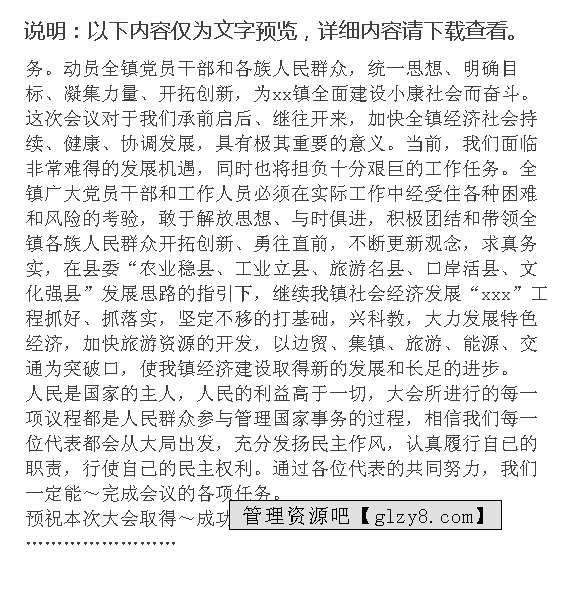 说明：以下内容仅为文字预览，详细内容请下载查看。

务。动员全镇党员干部和各族人民群众，统一思想、明确目标、凝集力量、开拓创新，为xx镇全面建设小康社会而奋斗。这次会议对于我们承前启后、继往开来，加快全镇经济社会持续、健康、协调发展，具有极其重要的意义。当前，我们面临非常难得的发展机遇，同时也将担负十分艰巨的工作任务。全镇广大党员干部和工作人员必须在实际工作中经受住各种困难和风险的考验，敢于解放思想、与时俱进，积极团结和带领全镇各族人民群众开拓创新、勇往直前，不断更新观念，求真务实，在县委“农业稳县、工业立县、旅游名县、口岸活县、文化强县”发展思路的指引下，继续我镇社会经济发展“xxx”工程抓好、抓落实，坚定不移的打基础，兴科教，大力发展特色经济，加快旅游资源的开发，以边贸、集镇、旅游、能源、交通为突破口，使我镇经济建设取得新的发展和长足的进步。
人民是国家的主人，人民的利益高于一切，大会所进行的每一项议程都是人民群众参与管理国家事务的过程，相信我们每一位代表都会从大局出发，充分发扬民主作风，认真履行自己的职责，行使自己的民主权利。通过各位代表的共同努力，我们一定能～完成会议的各项任务。
预祝本次大会取得～成功 管理资源吧【glzy8.com】
……………………